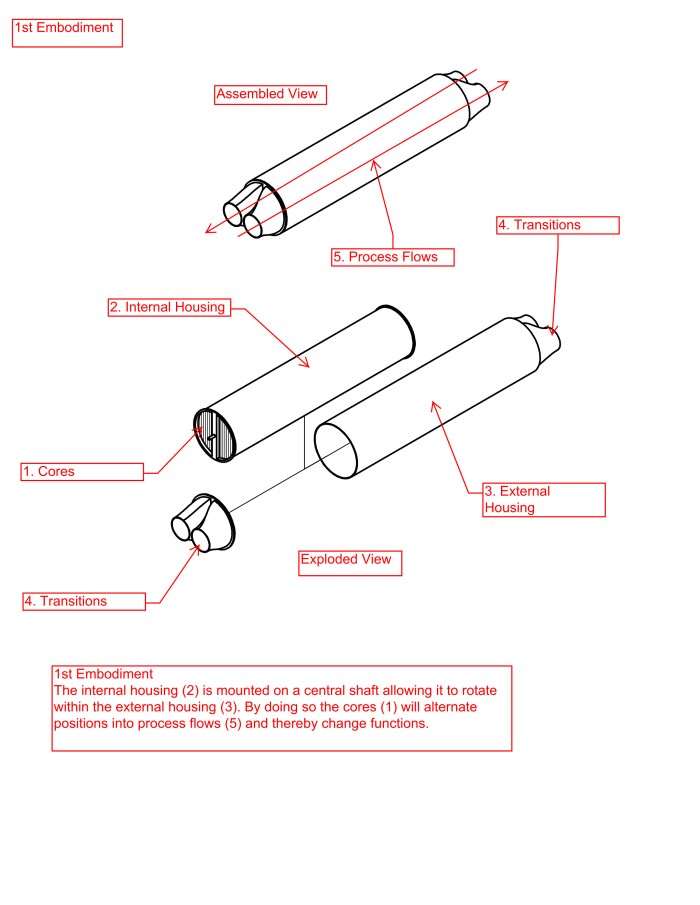 1st Embodiment

Assembled View

4. Transitions

5. Process Flows

2. Internal Housing

1. Cores

3. External Housing

Exploded View

4. Transitions

1st Embodiment
The internal housing (2) is mounted on a central shaft allowing it to rotate within the external housing (3). By doing so the cores (1) will alternate positions into process flows (5) and thereby change functions.